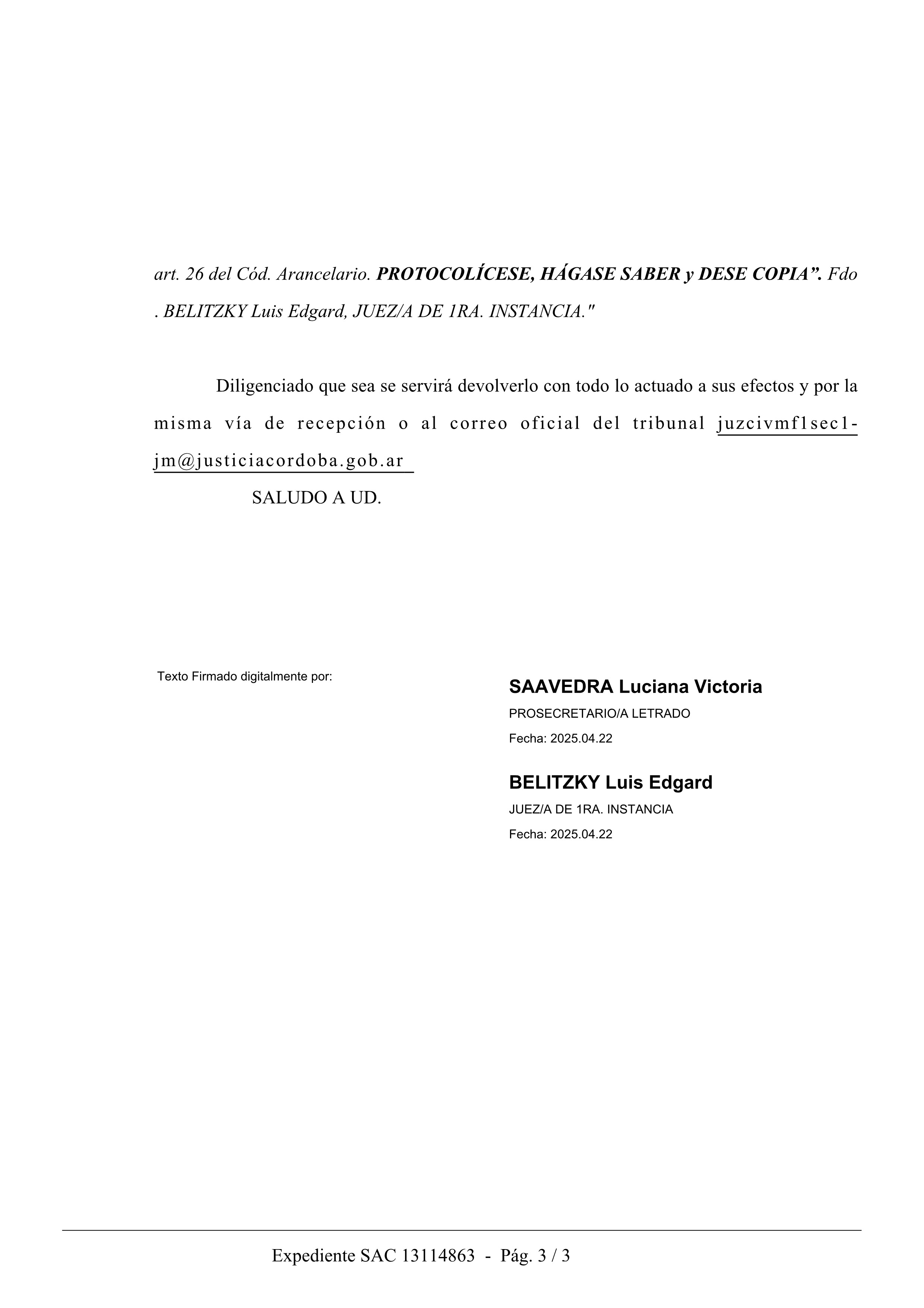 art. 26 del Cód. Arancelario. PROTOCOLÍCESE, HÁGASE SABER y DESE COPIA”. Fdo . BELITZKY Luis Edgard, JUEZ/A DE 1RA. INSTANCIA."

Diligenciado que sea se servirá devolverlo con todo lo actuado a sus efectos y por la misma vía de recepción o al correo oficial del tribunal juzcivmf1sec1-jm@justiciacordoba.gob.ar

SALUDO A UD.

Texto Firmado digitalmente por:

SAAVEDRA Luciana Victoria
PROSECRETARIO/A LETRADO
Fecha: 2025.04.22

BELITZKY Luis Edgard
JUEZ/A DE 1RA. INSTANCIA
Fecha: 2025.04.22

Expediente SAC 13114863 - Pág. 3 / 3